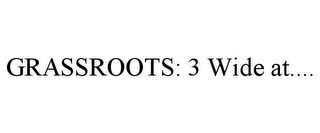 GRASSROOTS: 3 Wide at....